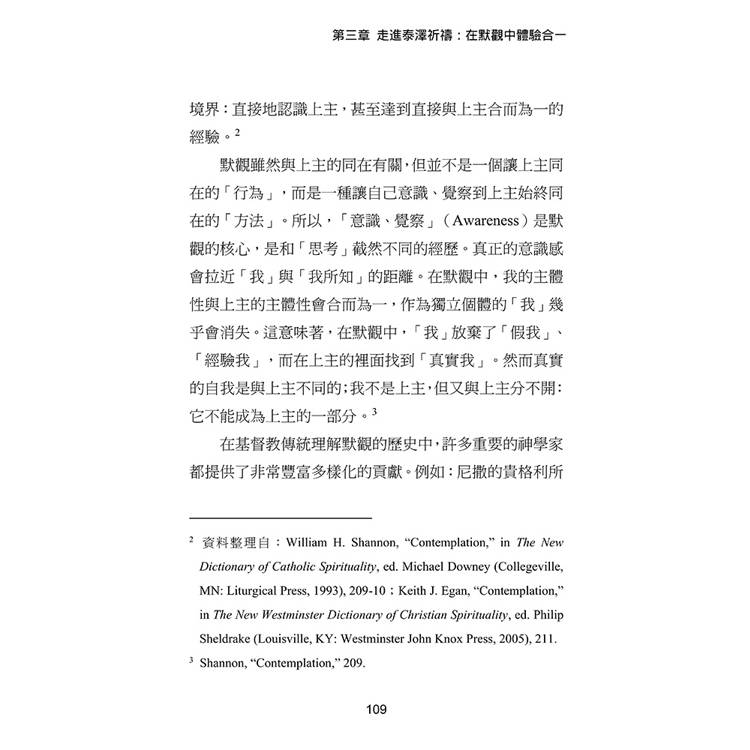 第三章 走進泰澤祈禱：在默觀中體驗合一

境界：直接地認識上主，甚至達到直接與上主合而為一的經驗。$^2$

默觀雖然與上主的同在有關，但並不是一個讓上主同在的「行為」，而是一種讓自己意識、覺察到上主始終同在的「方法」。所以，「意識、覺察」（Awareness）是默觀的核心，是和「思考」截然不同的經歷。真正的意識感會拉近「我」與「我所知」的距離。在默觀中，我的主體性與上主的主體性會合而為一，作為獨立個體的「我」幾乎會消失。這意味著，在默觀中，「我」放棄了「假我」、「經驗我」，而在上主的裡面找到「真實我」。然而真實的自我是與上主不同的；我不是上主，但又與上主分不開；它不能成為上主的一部分。$^3$

在基督教傳統理解默觀的歷史中，許多重要的神學家都提供了非常豐富多樣化的貢獻。例如：尼撒的貴格利所

$^2$ 資料整理自：William H. Shannon, “Contemplation,” in The New Dictionary of Catholic Spirituality, ed. Michael Downey (Collegeville, MN: Liturgical Press, 1993), 209-10；Keith J. Egan, “Contemplation,” in The New Westminster Dictionary of Christian Spirituality, ed. Philip Sheldrake (Louisville, KY: Westminster John Knox Press, 2005), 211.

$^3$ Shannon, “Contemplation,” 209.

109